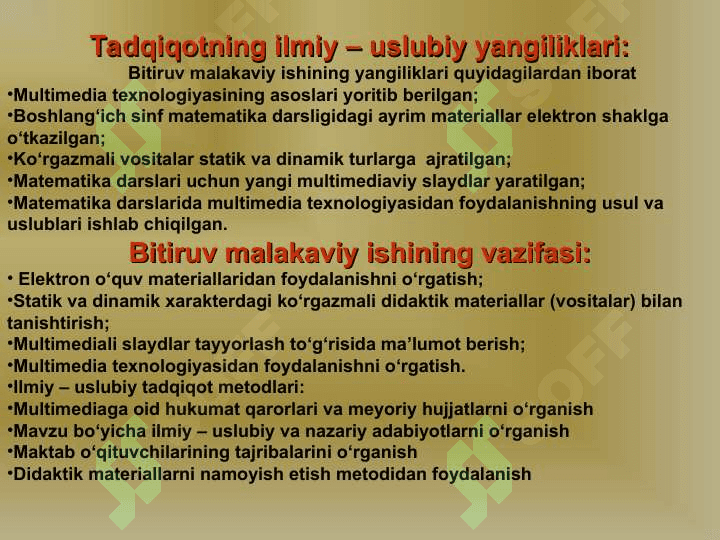 Tadqiqotning ilmiy – uslubiy yangiliklari:

Bitiruv malakaviy ishining yangiliklari quyidagilardan iborat

•Multimedia texnologiyasining asoslari yoritib berilgan;
•Boshlang‘ich sinf matematika darsligidagi ayrim materiallar elektron shaklga o‘tkazilgan;
•Ko‘rgazmali vositalar statik va dinamik turlarga ajratilgan;
•Matematika darslari uchun yangi multimediaviy slaydlar yaratilgan;
•Matematika darslarida multimedia texnologiyasidan foydalanishning usul va uslublari ishlab chiqilgan.

Bitiruv malakaviy ishining vazifasi:

• Elektron o‘quv materiallaridan foydalanishni o‘rgatish;
•Statik va dinamik xarakterdagi ko‘rgazmali didaktik materiallar (vositalar) bilan tanishtirish;
•Multimediali slaydlar tayyorlash to‘g‘risida ma’lumot berish;
•Multimedia texnologiyasidan foydalanishni o‘rgatish.
•Ilmiy – uslubiy tadqiqot metodlari:
•Multimediaga oid hukumat qarorlari va meyoriy hujjatlarni o‘rganish
•Mavzu bo‘yicha ilmiy – uslubiy va nazariy adabiyotlarni o‘rganish
•Maktab o‘qituvchilarining tajribalarini o‘rganish
•Didaktik materiallarni namoyish etish metodidan foydalanish